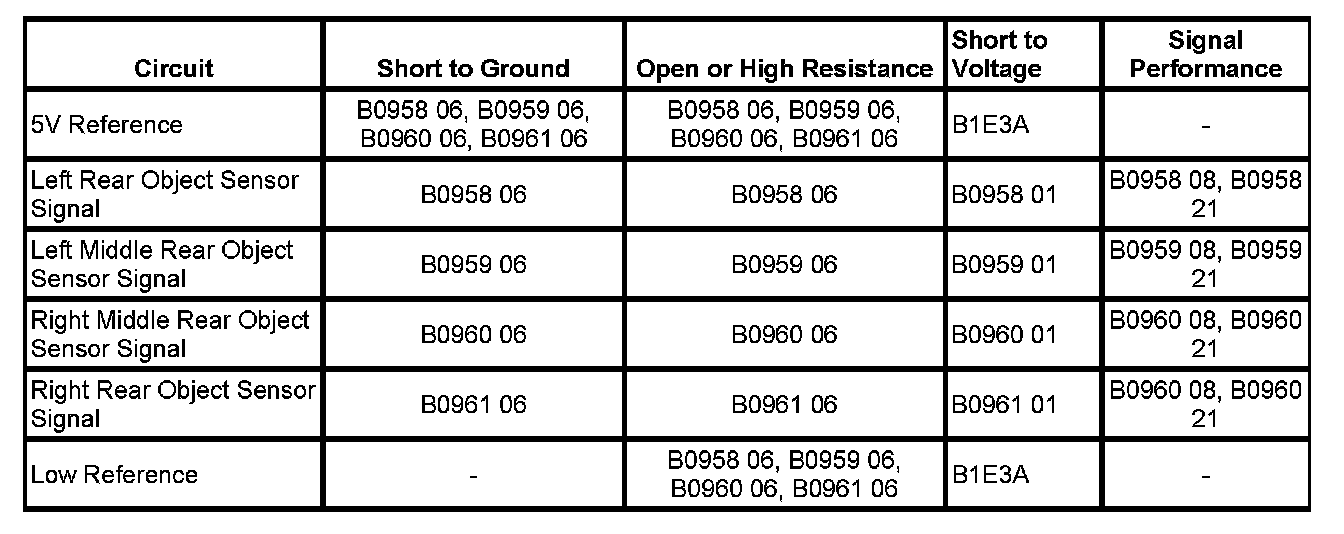 | Circuit | Short to Ground | Open or High Resistance | Short to Voltage | Signal Performance |
|---|---|---|---|---|
| 5V Reference | B0958 06, B0959 06, B0960 06, B0961 06 | B0958 06, B0959 06, B0960 06, B0961 06 | B1E3A | - |
| Left Rear Object Sensor Signal | B0958 06 | B0958 06 | B0958 01 | B0958 08, B0958 21 |
| Left Middle Rear Object Sensor Signal | B0959 06 | B0959 06 | B0959 01 | B0959 08, B0959 21 |
| Right Middle Rear Object Sensor Signal | B0960 06 | B0960 06 | B0960 01 | B0960 08, B0960 21 |
| Right Rear Object Sensor Signal | B0961 06 | B0961 06 | B0961 01 | B0960 08, B0960 21 |
| Low Reference | - | B0958 06, B0959 06, B0960 06, B0961 06 | B1E3A | - |